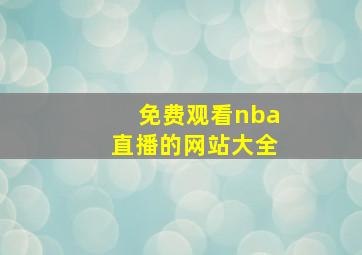 免费观看nba
直播的网站大全